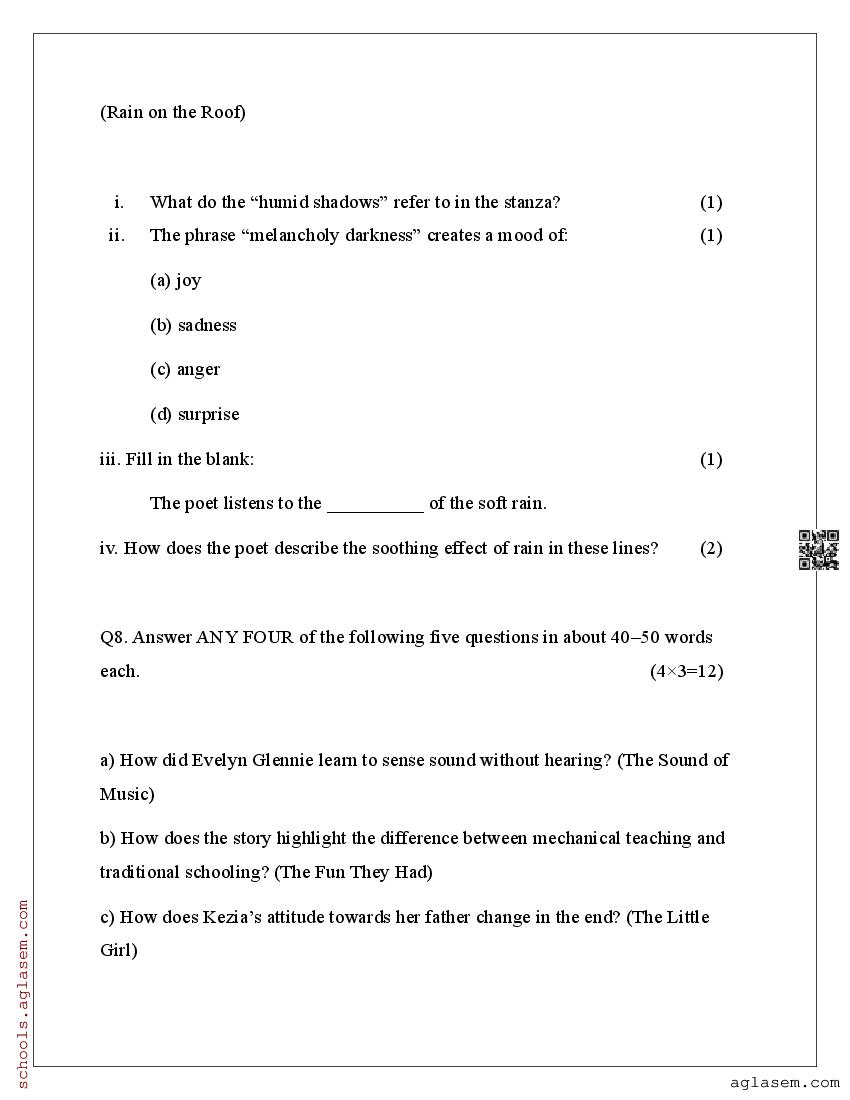 (Rain on the Roof)

i. What do the “humid shadows” refer to in the stanza? (1)

ii. The phrase “melancholy darkness” creates a mood of: (1)

(a) joy

(b) sadness

(c) anger

(d) surprise

iii. Fill in the blank: (1)

The poet listens to the __________ of the soft rain.

iv. How does the poet describe the soothing effect of rain in these lines? (2)

Q8. Answer ANY FOUR of the following five questions in about 40–50 words each. (4×3=12)

a) How did Evelyn Glennie learn to sense sound without hearing? (The Sound of Music)

b) How does the story highlight the difference between mechanical teaching and traditional schooling? (The Fun They Had)

c) How does Kezia’s attitude towards her father change in the end? (The Little Girl)

schools.aglasem.com

aglasem.com